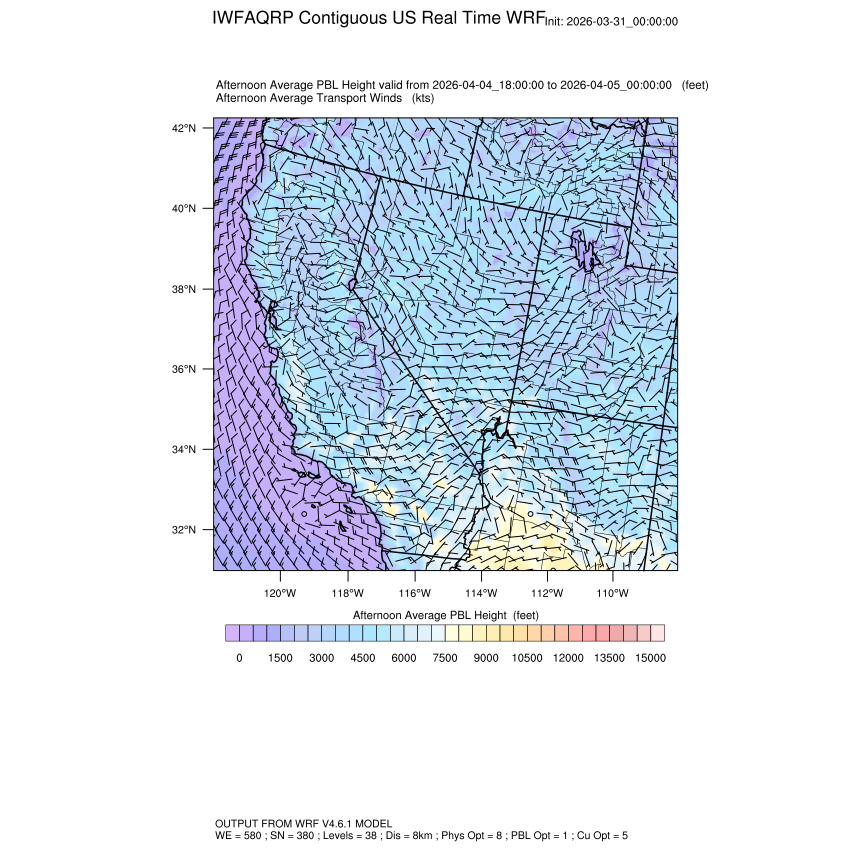 IWFAQRP Contiguous US Real Time WRF Init: 2026-03-31_00:00:00

Afternoon Average PBL Height valid from 2026-04-04_18:00:00 to 2026-04-05_00:00:00 (feet)
Afternoon Average Transport Winds (kts)

42°N
40°N
38°N
36°N
34°N
32°N

120°W 118°W 116°W 114°W 112°W 110°W

Afternoon Average PBL Height (feet)

0 1500 3000 4500 6000 7500 9000 10500 12000 13500 15000

OUTPUT FROM WRF V4.6.1 MODEL
WE = 580 ; SN = 380 ; Levels = 38 ; Dis = 8km ; Phys Opt = 8 ; PBL Opt = 1 ; Cu Opt = 5